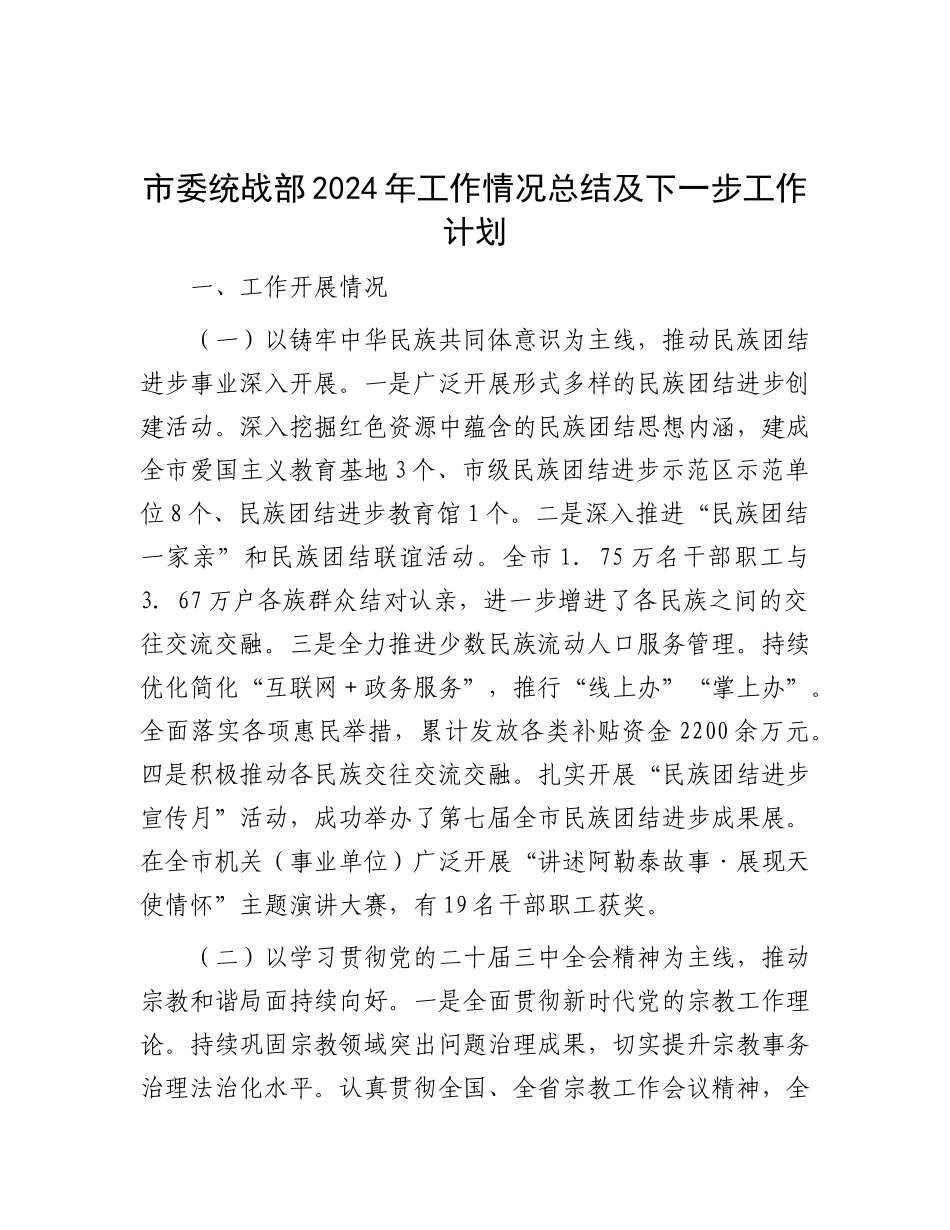 市委统战部2024年工作情况总结及下一步工作计划

一、工作开展情况

（一）以铸牢中华民族共同体意识为主线，推动民族团结进步事业深入开展。一是广泛开展形式多样的民族团结进步创建活动。深入挖掘红色资源中蕴含的民族团结思想内涵，建成全市爱国主义教育基地3个、市级民族团结进步示范区示范单位8个、民族团结进步教育馆1个。二是深入推进“民族团结一家亲”和民族团结联谊活动。全市1．75万名干部职工与3．67万户各族群众结对认亲，进一步增进了各民族之间的交往交流交融。三是全力推进少数民族流动人口服务管理。持续优化简化“互联网＋政务服务”，推行“线上办”“掌上办”。全面落实各项惠民举措，累计发放各类补贴资金2200余万元。四是积极推动各民族交往交流交融。扎实开展“民族团结进步宣传月”活动，成功举办了第七届全市民族团结进步成果展。在全市机关（事业单位）广泛开展“讲述阿勒泰故事·展现天使情怀”主题演讲大赛，有19名干部职工获奖。

（二）以学习贯彻党的二十届三中全会精神为主线，推动宗教和谐局面持续向好。一是全面贯彻新时代党的宗教工作理论。持续巩固宗教领域突出问题治理成果，切实提升宗教事务治理法治化水平。认真贯彻全国、全省宗教工作会议精神，全